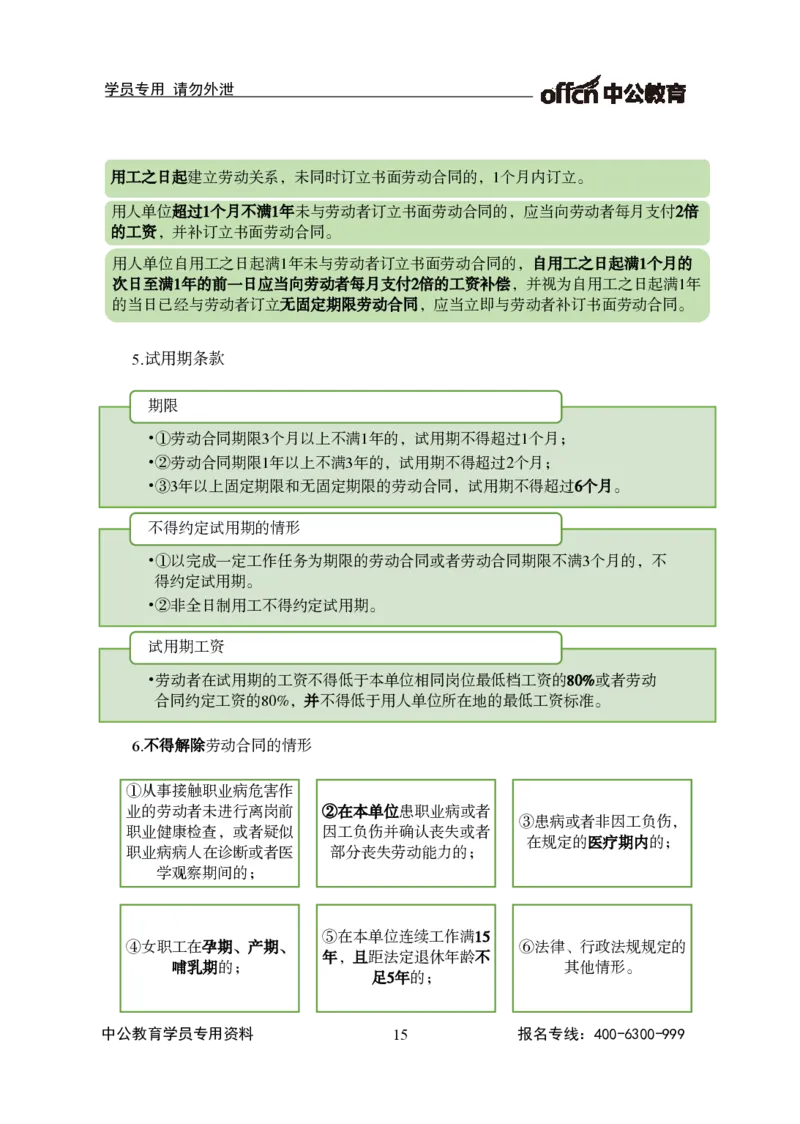 学员专用 请勿外泄

offcn 中公教育

用工之日起建立劳动关系，未同时订立书面劳动合同的，1个月内订立。

用人单位超过1个月不满1年未与劳动者订立书面劳动合同的，应当向劳动者每月支付2倍的工资，并补订立书面劳动合同。

用人单位自用工之日起满1年未与劳动者订立书面劳动合同的，自用工之日起满1个月的次日至满1年的前一日应当向劳动者每月支付2倍的工资补偿，并视为自用工之日起满1年的当日已经与劳动者订立无固定期限劳动合同，应当立即与劳动者补订书面劳动合同。

5.试用期条款

期限

•①劳动合同期限3个月以上不满1年的，试用期不得超过1个月；
•②劳动合同期限1年以上不满3年的，试用期不得超过2个月；
•③3年以上固定期限和无固定期限的劳动合同，试用期不得超过6个月。

不得约定试用期的情形

•①以完成一定工作任务为期限的劳动合同或者劳动合同期限不满3个月的，不得约定试用期。
•②非全日制用工不得约定试用期。

试用期工资

•劳动者在试用期的工资不得低于本单位相同岗位最低档工资的80%或者劳动合同约定工资的80%，并不得低于用人单位所在地的最低工资标准。

6.不得解除劳动合同的情形

①从事接触职业病危害作业的劳动者未进行离岗前职业健康检查，或者疑似职业病病人在诊断或者医学观察期间的；

②在本单位患职业病或者因工负伤并确认丧失或者部分丧失劳动能力的；

③患病或者非因工负伤，在规定的医疗期内的；

④女职工在孕期、产期、哺乳期的；

⑤在本单位连续工作满15年，且距法定退休年龄不足5年的；

⑥法律、行政法规规定的其他情形。

中公教育学员专用资料 15 报名专线：400-6300-999